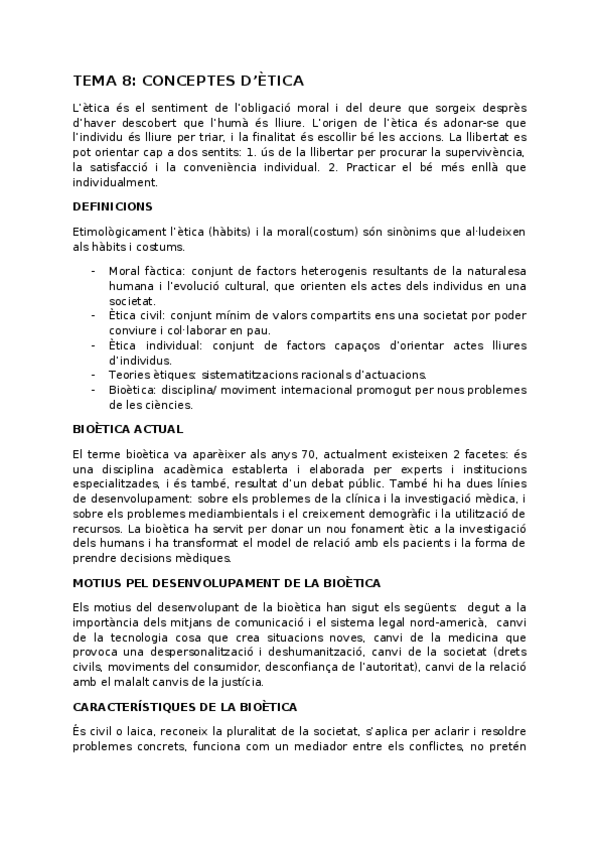 TEMA 8: CONCEPTES D'ÈTICA

L'ètica és el sentiment de l'obligació moral i del deure que sorgeix desprès d'haver descobert que l'humà és lliure. L'origen de l'ètica és adonar-se que l'individu és lliure per triar, i la finalitat és escollir bé les accions. La llibertat es pot orientar cap a dos sentits: 1. ús de la llibertar per procurar la supervivència, la satisfacció i la conveniència individual. 2. Practicar el bé més enllà que individualment.

DEFINICIONS

Etimològicament l'ètica (hàbits) i la moral(costum) són sinònims que al·ludeixen als hàbits i costums.

- Moral fàctica: conjunt de factors heterogenis resultants de la naturalesa humana i l'evolució cultural, que orienten els actes dels individus en una societat.
- Ètica civil: conjunt mínim de valors compartits ens una societat por poder conviure i col·laborar en pau.
- Ètica individual: conjunt de factors capaços d'orientar actes lliures d'individus.
- Teories ètiques: sistematitzacions racionals d'actuacions.
- Bioètica: disciplina/ moviment internacional promogut per nous problemes de les ciències.

BIOÈTICA ACTUAL

El terme bioètica va aparèixer als anys 70, actualment existeixen 2 facetes: és una disciplina acadèmica establerta i elaborada per experts i institucions especialitzades, i és també, resultat d'un debat públic. També hi ha dues línies de desenvolupament: sobre els problemes de la clínica i la investigació mèdica, i sobre els problemes mediambientals i el creixement demogràfic i la utilització de recursos. La bioètica ha servit per donar un nou fonament ètic a la investigació dels humans i ha transformat el model de relació amb els pacients i la forma de prendre decisions mèdiques.

MOTIUS PEL DESENVOLUPAMENT DE LA BIOÈTICA

Els motius del desenvolupant de la bioètica han sigut els següents: degut a la importància dels mitjans de comunicació i el sistema legal nord-americà, canvi de la tecnologia cosa que crea situacions noves, canvi de la medicina que provoca una despersonalització i deshumanització, canvi de la societat (drets civils, moviments del consumidor, desconfiança de l'autoritat), canvi de la relació amb el malalt canvis de la justícia.

CARACTERÍSTIQUES DE LA BIOÈTICA

És civil o laica, reconeix la pluralitat de la societat, s'aplica per aclarir i resoldre problemes concrets, funciona com un mediador entre els conflictes, no pretén